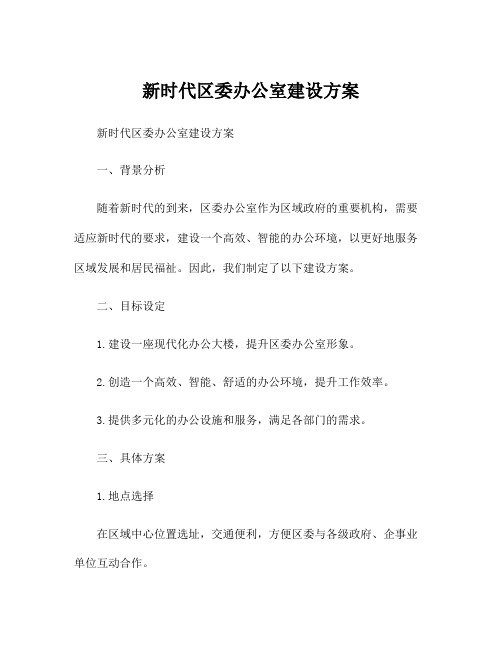 新时代区委办公室建设方案

新时代区委办公室建设方案

一、背景分析

随着新时代的到来，区委办公室作为区域政府的重要机构，需要适应新时代的要求，建设一个高效、智能的办公环境，以更好地服务区域发展和居民福祉。因此，我们制定了以下建设方案。

二、目标设定

1. 建设一座现代化办公大楼，提升区委办公室形象。

2. 创造一个高效、智能、舒适的办公环境，提升工作效率。

3. 提供多元化的办公设施和服务，满足各部门的需求。

三、具体方案

1. 地点选择

在区域中心位置选址，交通便利，方便区委与各级政府、企事业单位互动合作。